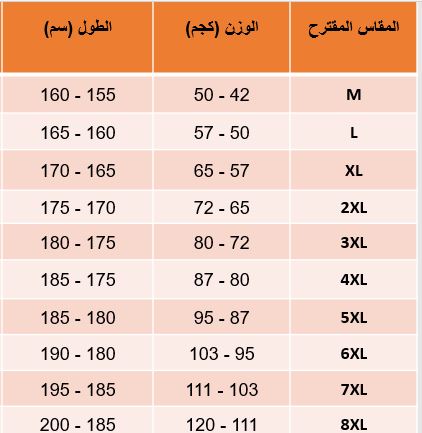 | المقاس المقترح | الوزن (كجم) | الطول (سم) |
|---|---|---|
| M | 50 - 42 | 160 - 155 |
| L | 57 - 50 | 165 - 160 |
| XL | 65 - 57 | 170 - 165 |
| 2XL | 72 - 65 | 175 - 170 |
| 3XL | 80 - 72 | 180 - 175 |
| 4XL | 87 - 80 | 185 - 175 |
| 5XL | 95 - 87 | 185 - 180 |
| 6XL | 103 - 95 | 190 - 180 |
| 7XL | 111 - 103 | 195 - 185 |
| 8XL | 120 - 111 | 200 - 185 |